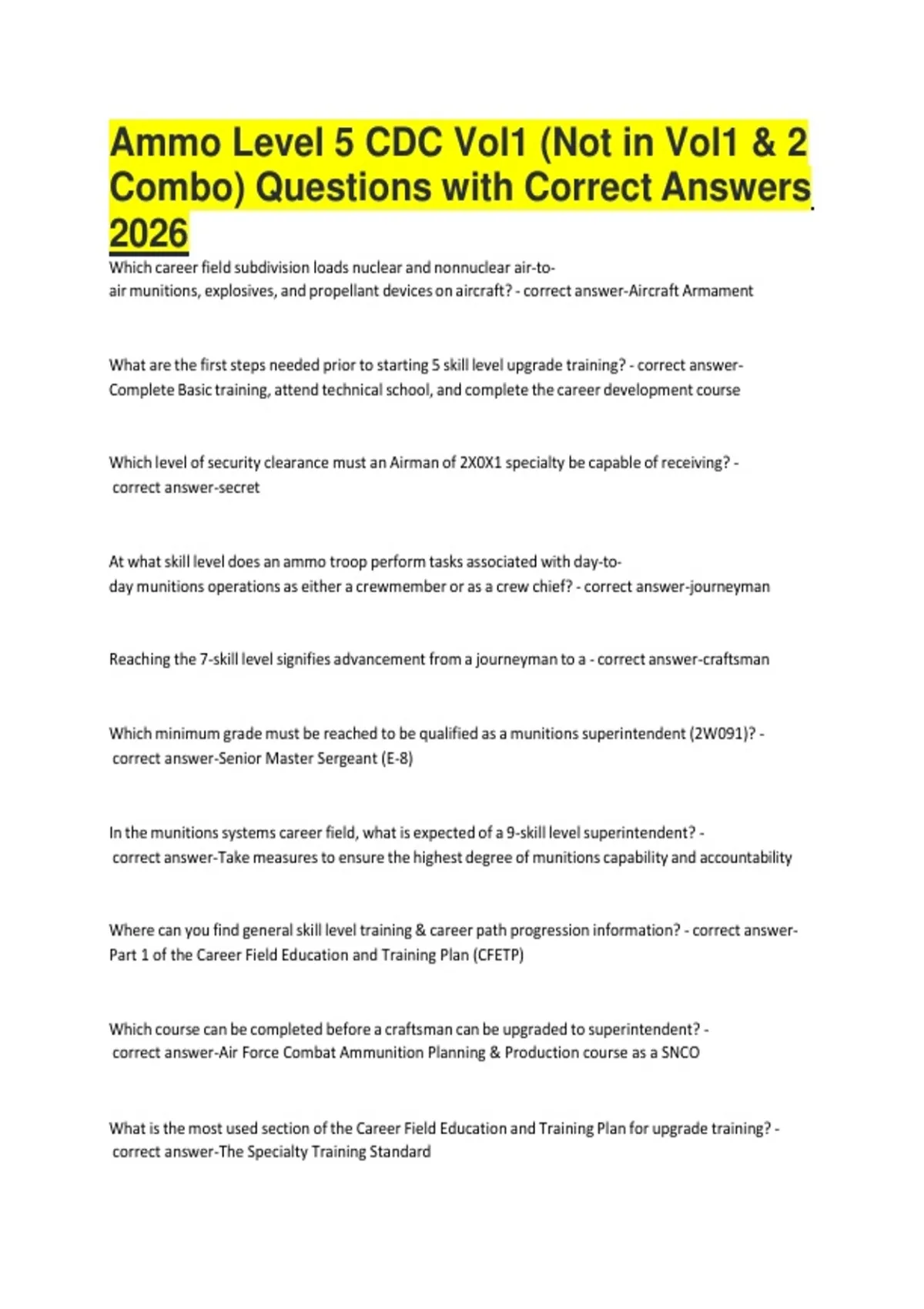 Ammo Level 5 CDC Vol1 (Not in Vol1 & 2 Combo) Questions with Correct Answers 2026

Which career field subdivision loads nuclear and nonnuclear air-to-air munitions, explosives, and propellant devices on aircraft? - correct answer-Aircraft Armament

What are the first steps needed prior to starting 5 skill level upgrade training? - correct answer-Complete Basic training, attend technical school, and complete the career development course

Which level of security clearance must an Airman of 2X0X1 specialty be capable of receiving? - correct answer-secret

At what skill level does an ammo troop perform tasks associated with day-to-day munitions operations as either a crewmember or as a crew chief? - correct answer-journeyman

Reaching the 7-skill level signifies advancement from a journeyman to a - correct answer-craftsman

Which minimum grade must be reached to be qualified as a munitions superintendent (2W091)? - correct answer-Senior Master Sergeant (E-8)

In the munitions systems career field, what is expected of a 9-skill level superintendent? - correct answer-Take measures to ensure the highest degree of munitions capability and accountability

Where can you find general skill level training & career path progression information? - correct answer-Part 1 of the Career Field Education and Training Plan (CFETP)

Which course can be completed before a craftsman can be upgraded to superintendent? - correct answer-Air Force Combat Ammunition Planning & Production course as a SNCO

What is the most used section of the Career Field Education and Training Plan for upgrade training? - correct answer-The Specialty Training Standard